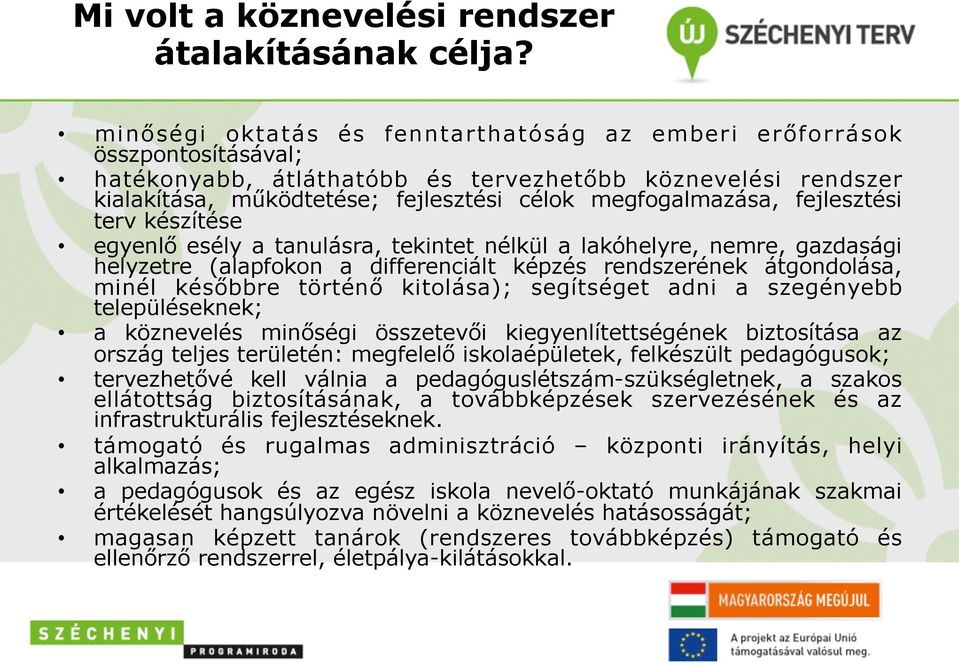 Mi volt a köznevelési rendszer átalakításának célja?

ÚJ SZÉCHENYI TERV

• minőségi oktatás és fenntarthatóság az emberi erőforrások összpontosításával;
• hatékonyabb, átláthatóbb és tervezhetőbb köznevelési rendszer kialakítása, működtetése; fejlesztési célok megfogalmazása, fejlesztési terv készítése
• egyenlő esély a tanulásra, tekintet nélkül a lakóhelyre, nemre, gazdasági helyzetre (alapfokon a differenciált képzés rendszerének átgondolása, minél későbbre történő kitolása); segítséget adni a szegényebb településeknek;
• a köznevelés minőségi összetevői kiegyenlítettségének biztosítása az ország teljes területén: megfelelő iskolaépületek, felkészült pedagógusok;
• tervezhetővé kell válnia a pedagóguslétszám-szükségletnek, a szakos ellátottság biztosításának, a továbbképzések szervezésének és az infrastrukturális fejlesztéseknek.
• támogató és rugalmas adminisztráció – központi irányítás, helyi alkalmazás;
• a pedagógusok és az egész iskola nevelő-oktató munkájának szakmai értékelését hangsúlyozva növelni a köznevelés hatásosságát;
• magasan képzett tanárok (rendszeres továbbképzés) támogató és ellenőrző rendszerrel, életpálya-kilátásokkal.

SZÉCHENYI PROGRAMIRODA

MAGYARORSZÁG MEGÚJUL

A projekt az Európai Unió támogatásával valósul meg.